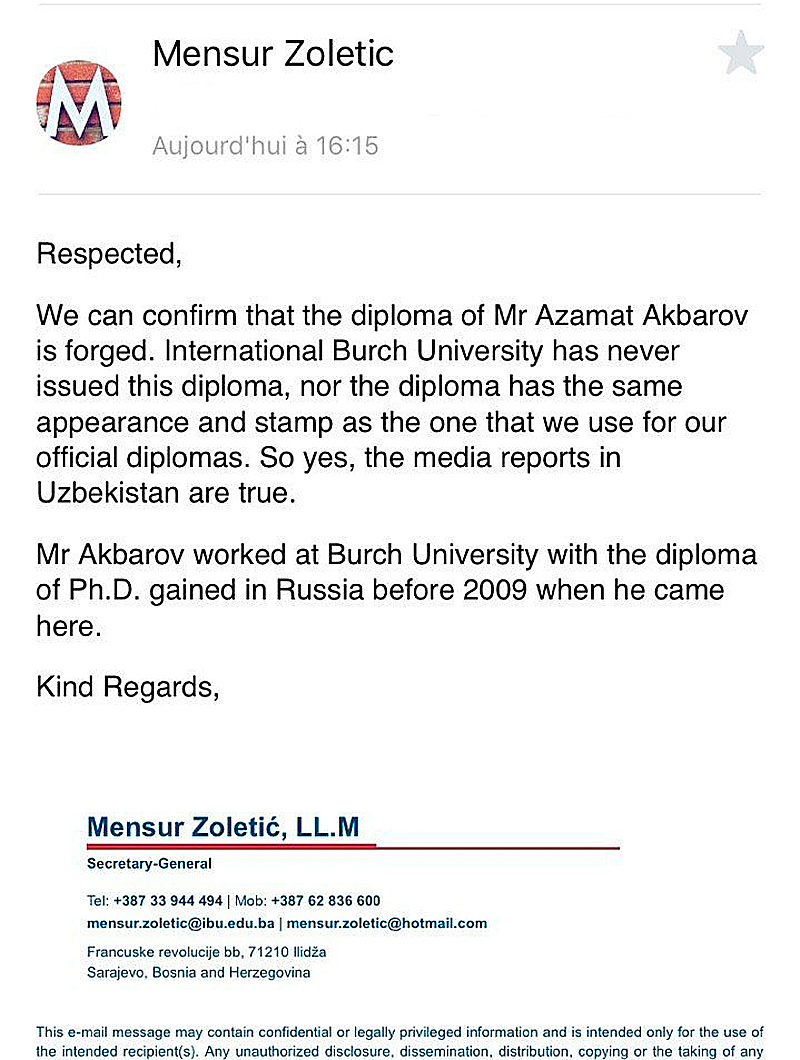 Mensur Zoletic

Aujourd'hui à 16:15

Respected,

We can confirm that the diploma of Mr Azamat Akbarov is forged. International Burch University has never issued this diploma, nor the diploma has the same appearance and stamp as the one that we use for our official diplomas. So yes, the media reports in Uzbekistan are true.

Mr Akbarov worked at Burch University with the diploma of Ph.D. gained in Russia before 2009 when he came here.

Kind Regards,

Mensur Zoletić, LL.M
Secretary-General

Tel: +387 33 944 494 | Mob: +387 62 836 600
mensur.zoletic@ibu.edu.ba | mensur.zoletic@hotmail.com

Francuske revolucije bb, 71210 Ilidža
Sarajevo, Bosnia and Herzegovina

This e-mail message may contain confidential or legally privileged information and is intended only for the use of the intended recipient(s). Any unauthorized disclosure, dissemination, distribution, copying or the taking of any